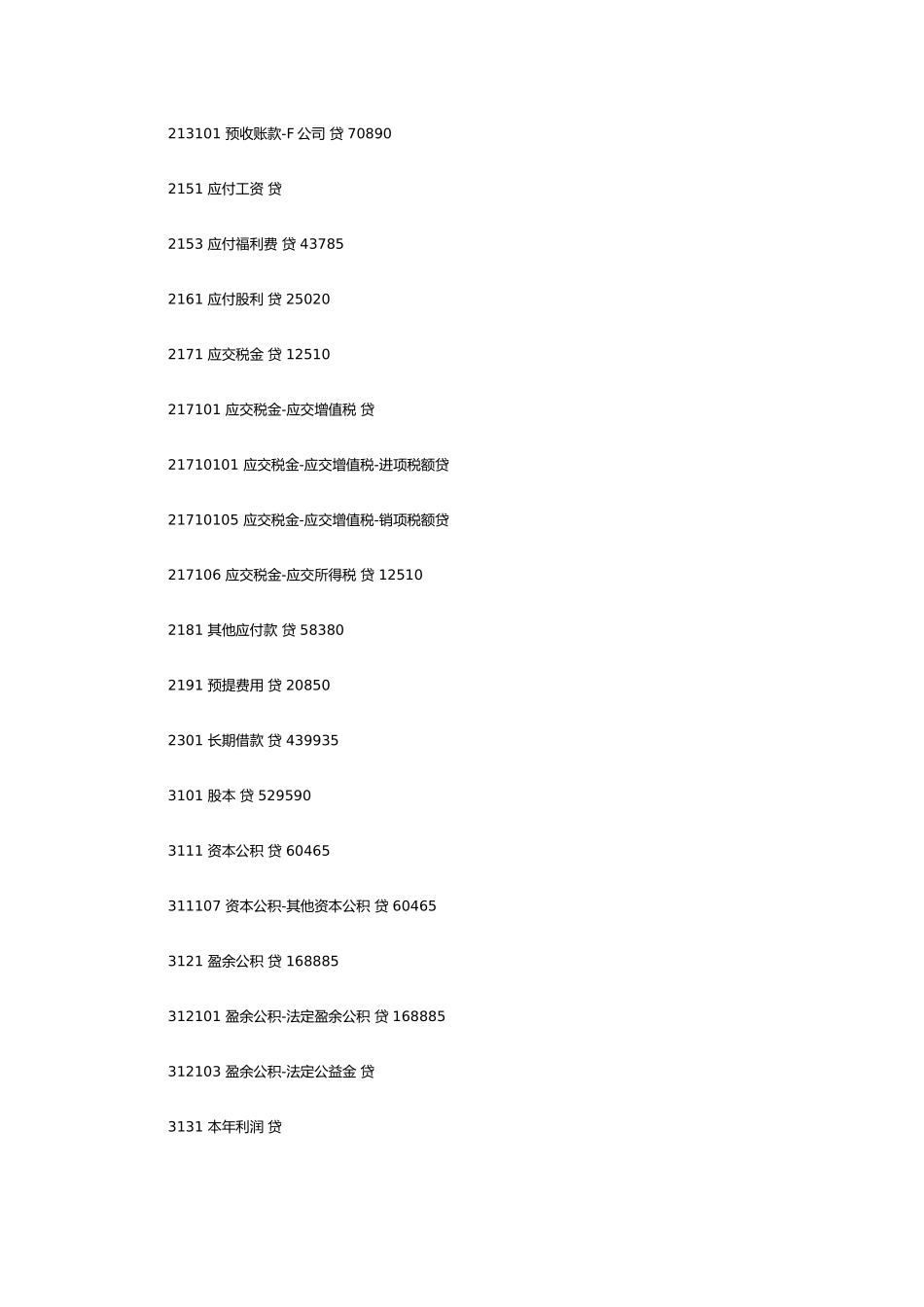 213101 预收账款-F 公司 贷 70890

2151 应付工资 贷

2153 应付福利费 贷 43785

2161 应付股利 贷 25020

2171 应交税金 贷 12510

217101 应交税金-应交增值税 贷

21710101 应交税金-应交增值税-进项税额贷

21710105 应交税金-应交增值税-销项税额贷

217106 应交税金-应交所得税 贷 12510

2181 其他应付款 贷 58380

2191 预提费用 贷 20850

2301 长期借款 贷 439935

3101 股本 贷 529590

3111 资本公积 贷 60465

311107 资本公积-其他资本公积 贷 60465

3121 盈余公积 贷 168885

312101 盈余公积-法定盈余公积 贷 168885

312103 盈余公积-法定公益金 贷

3131 本年利润 贷